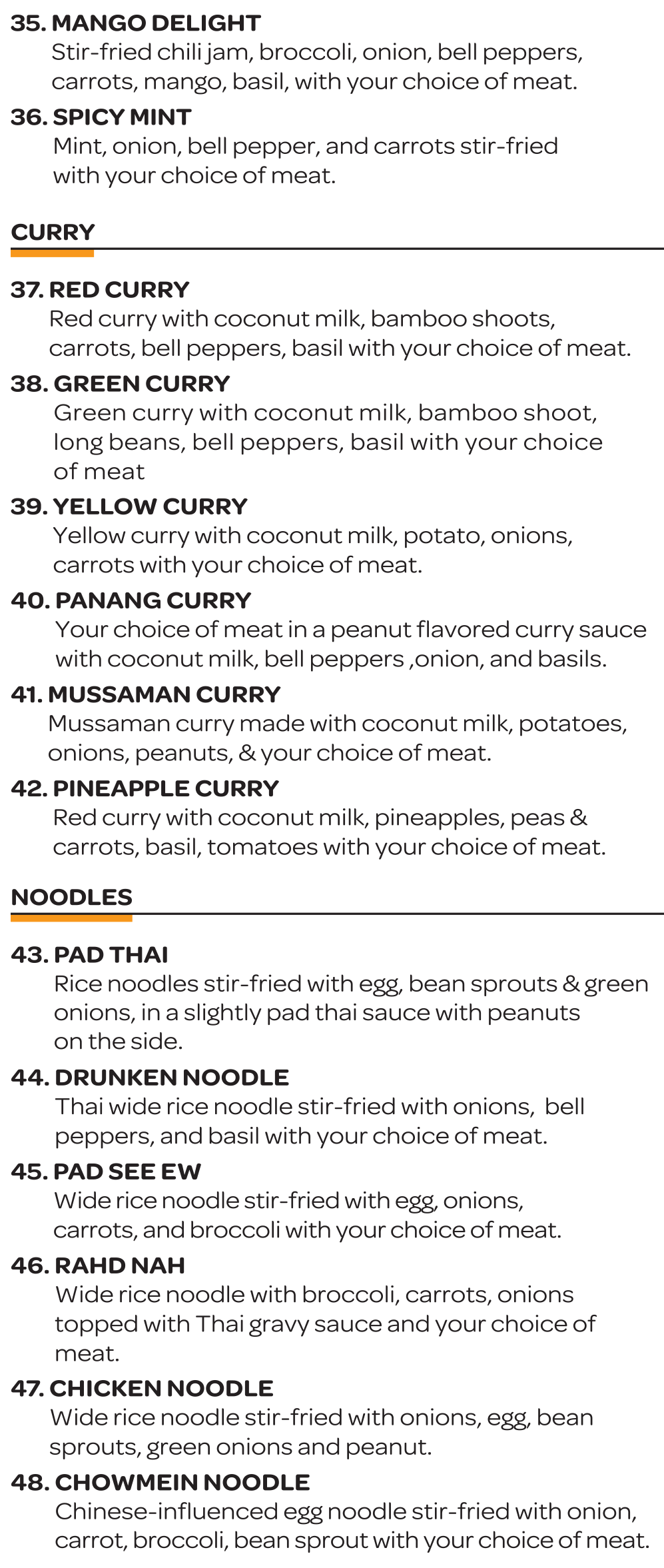 35. MANGO DELIGHT
Stir-fried chili jam, broccoli, onion, bell peppers, carrots, mango, basil, with your choice of meat.

36. SPICY MINT
Mint, onion, bell pepper, and carrots stir-fried with your choice of meat.

CURRY

37. RED CURRY
Red curry with coconut milk, bamboo shoots, carrots, bell peppers, basil with your choice of meat.

38. GREEN CURRY
Green curry with coconut milk, bamboo shoot, long beans, bell peppers, basil with your choice of meat

39. YELLOW CURRY
Yellow curry with coconut milk, potato, onions, carrots with your choice of meat.

40. PANANG CURRY
Your choice of meat in a peanut flavored curry sauce with coconut milk, bell peppers ,onion, and basils.

41. MUSSAMAN CURRY
Mussaman curry made with coconut milk, potatoes, onions, peanuts, & your choice of meat.

42. PINEAPPLE CURRY
Red curry with coconut milk, pineapples, peas & carrots, basil, tomatoes with your choice of meat.

NOODLES

43. PAD THAI
Rice noodles stir-fried with egg, bean sprouts & green onions, in a slightly pad thai sauce with peanuts on the side.

44. DRUNKEN NOODLE
Thai wide rice noodle stir-fried with onions, bell peppers, and basil with your choice of meat.

45. PAD SEE EW
Wide rice noodle stir-fried with egg, onions, carrots, and broccoli with your choice of meat.

46. RAHD NAH
Wide rice noodle with broccoli, carrots, onions topped with Thai gravy sauce and your choice of meat.

47. CHICKEN NOODLE
Wide rice noodle stir-fried with onions, egg, bean sprouts, green onions and peanut.

48. CHOWMEIN NOODLE
Chinese-influenced egg noodle stir-fried with onion, carrot, broccoli, bean sprout with your choice of meat.